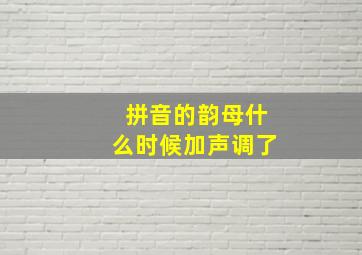 拼音的韵母什么时候加声调了